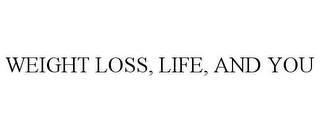 WEIGHT LOSS, LIFE, AND YOU